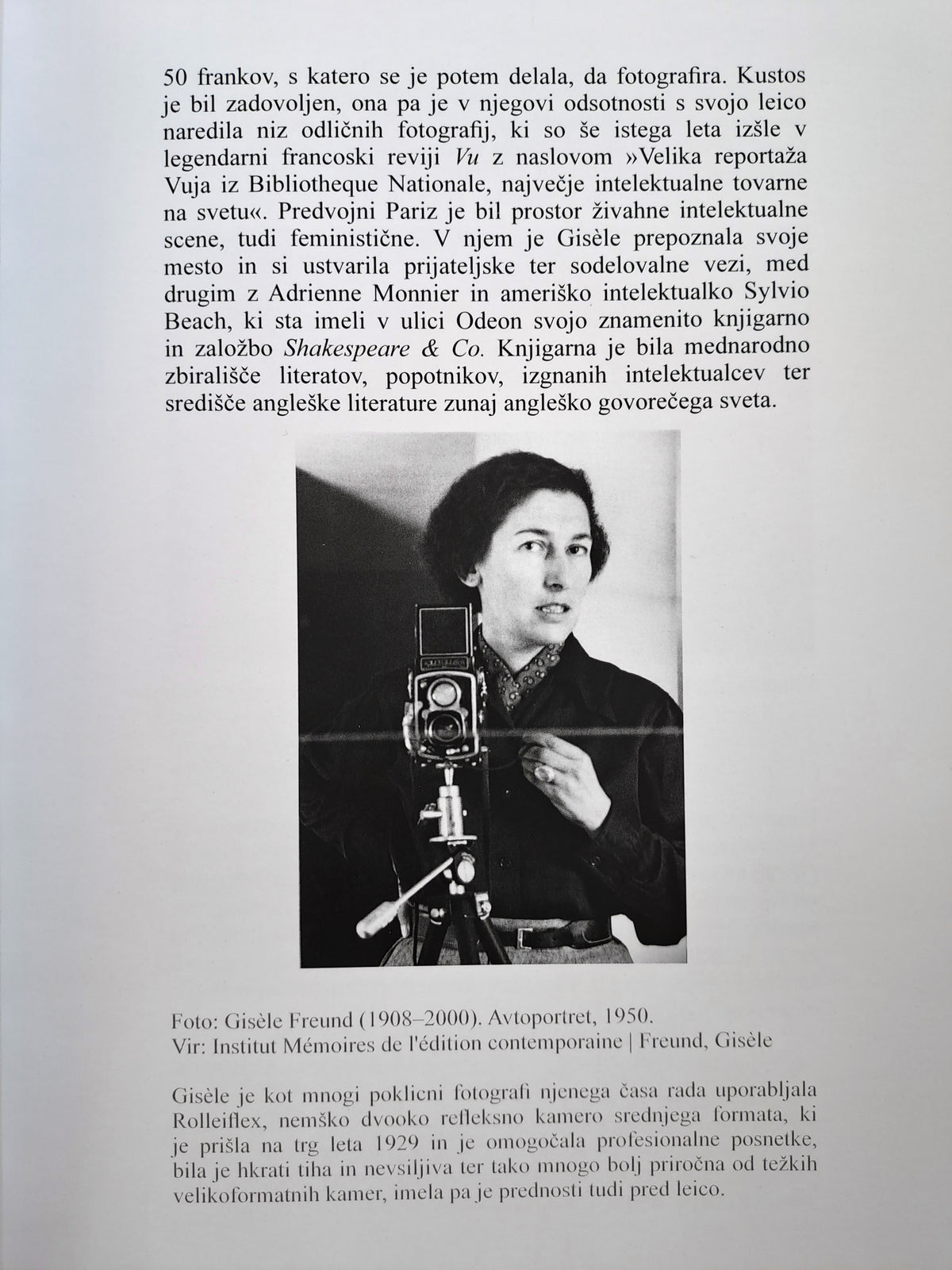 50 frankov, s katero se je potem delala, da fotografira. Kustos je bil zadovoljen, ona pa je v njegovi odsotnosti s svojo leico naredila niz odličnih fotografij, ki so še istega leta izšle v legendarni francoski reviji Vu z naslovom »Velika reportaža Vuja iz Bibliotheque Nationale, največje intelektualne tovarne na svetu«. Predvojni Pariz je bil prostor živahne intelektualne scene, tudi feministične. V njem je Gisèle prepoznala svoje mesto in si ustvarila prijateljske ter sodelovalne vezi, med drugim z Adrienne Monnier in ameriško intelektualko Sylvio Beach, ki sta imeli v ulici Odeon svojo znamenito knjigarno in založbo Shakespeare & Co. Knjigarna je bila mednarodno zbirališče literatov, popotnikov, izgnanih intelektualcev ter središče angleške literature zunaj angleško govorečega sveta.

Foto: Gisèle Freund (1908–2000). Avtoportret, 1950.
Vir: Institut Mémoires de l'édition contemporaine | Freund, Gisèle

Gisèle je kot mnogi poklicni fotografi njenega časa rada uporabljala Rolleiflex, nemško dvooko refleksno kamero srednjega formata, ki je prišla na trg leta 1929 in je omogočala profesionalne posnetke, bila je hkrati tiha in nevsiljiva ter tako mnogo bolj priročna od težkih velikoformatnih kamer, imela pa je prednosti tudi pred leico.